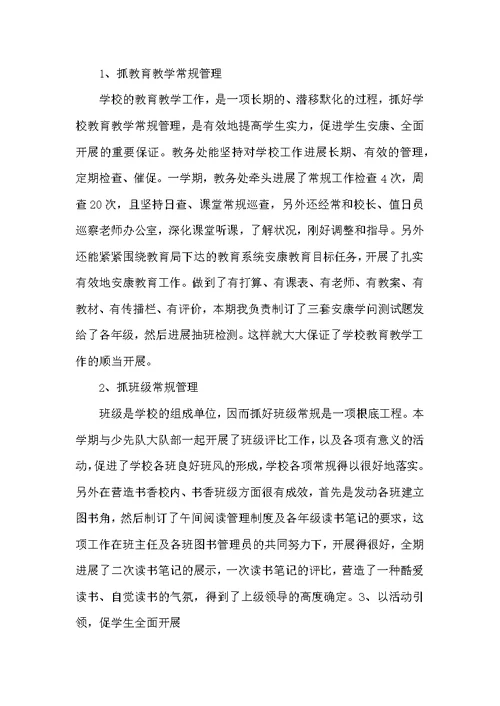 1、抓教育教学常规管理

学校的教育教学工作，是一项长期的、潜移默化的过程，抓好学校教育教学常规管理，是有效地提高学生实力，促进学生安康、全面开展的重要保证。教务处能坚持对学校工作进展长期、有效的管理，定期检查、催促。一学期，教务处牵头进展了常规工作检查4次，周查20次，且坚持日查、课堂常规巡查，另外还经常和校长、值日员巡察老师办公室，深化课堂听课，了解状况，刚好调整和指导。另外还能紧紧围绕教育局下达的教育系统安康教育目标任务，开展了扎实有效地安康教育工作。做到了有打算、有课表、有老师、有教案、有教材、有传播栏、有评价，本期我负责制订了三套安康学问测试题发给了各年级，然后进展抽班检测。这样就大大保证了学校教育教学工作的顺当开展。

2、抓班级常规管理

班级是学校的组成单位，因而抓好班级常规是一项根底工程。本学期与少先队大队部一起开展了班级评比工作，以及各项有意义的活动，促进了学校各班良好班风的形成，学校各项常规得以很好地落实。另外在营造书香校内、书香班级方面很有成效，首先是发动各班建立图书角，然后制订了午间阅读管理制度及各年级读书笔记的要求，这项工作在班主任及各班图书管理员的共同努力下，开展得很好，全期进展了二次读书笔记的展示，一次读书笔记的评比，营造了一种酷爱读书、自觉读书的气氛，得到了上级领导的高度确定。3、以活动引领，促学生全面开展